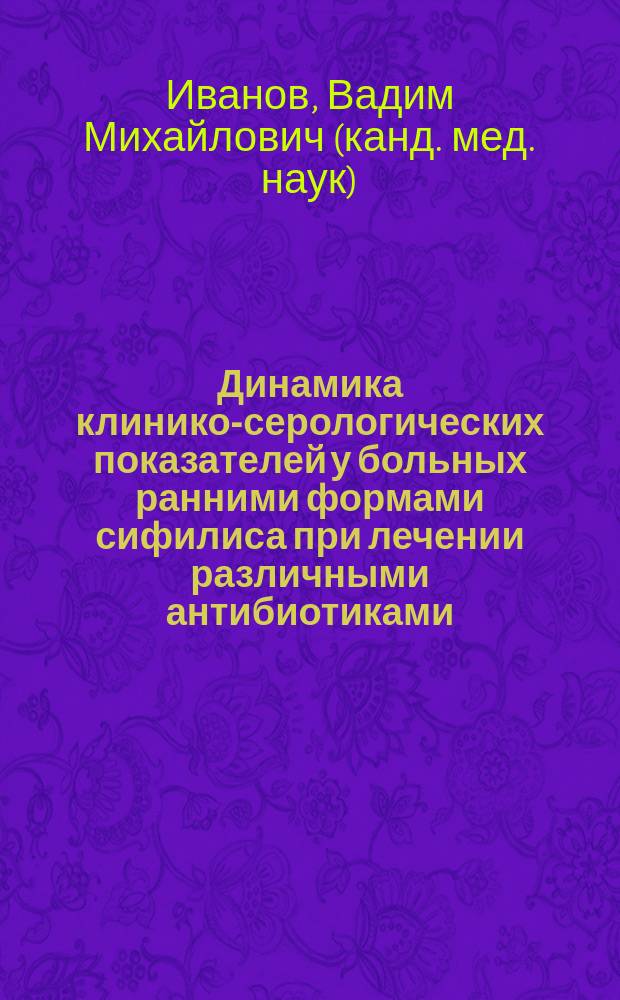 Иванов, Вадим Михайлович (канд. мед. наук)

Динамика клинико-серологических показателей у больных ранними формами сифилиса при лечении различными антибиотиками